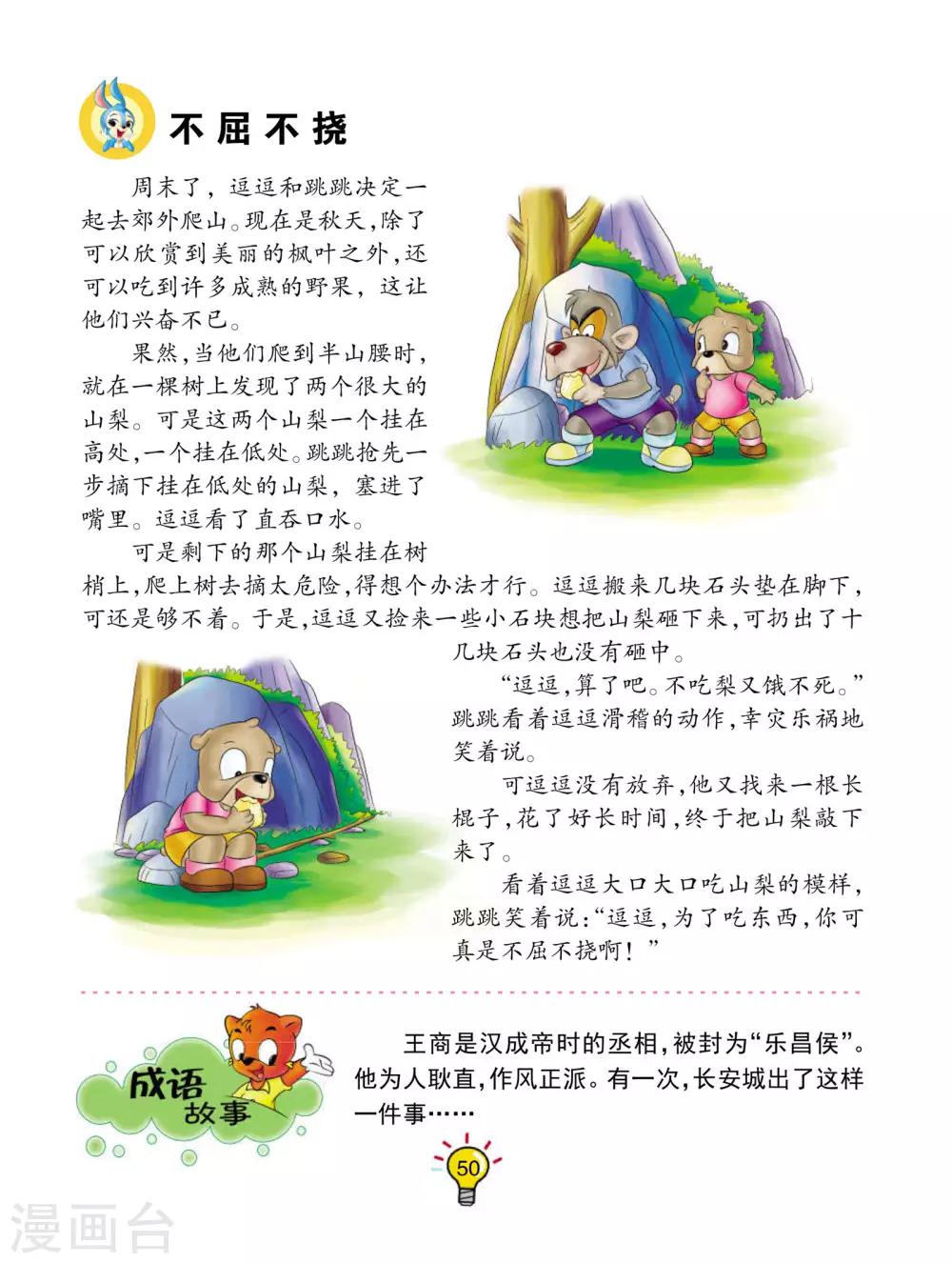 不屈不挠

周末了，逗逗和跳跳决定一起去郊外爬山。现在是秋天，除了可以欣赏到美丽的枫叶之外，还可以吃到许多成熟的野果，这让他们兴奋不已。

果然，当他们爬到半山腰时，就在一棵树上发现了两个很大的山梨。可是这两个山梨一个挂在高处，一个挂在低处。跳跳抢先一步摘下挂在低处的山梨，塞进了嘴里。逗逗看了直吞口水。

可是剩下的那个山梨挂在树梢上，爬上树去摘太危险，得想个办法才行。逗逗搬来几块石头垫在脚下，可还是够不着。于是，逗逗又捡来一些小石块想把山梨砸下来，可扔出了十几块石头也没有砸中。

“逗逗，算了吧。不吃梨又饿不死。”跳跳看着逗逗滑稽的动作，幸灾乐祸地笑着说。

可逗逗没有放弃，他又找来一根长棍子，花了好长时间，终于把山梨敲下来了。

看着逗逗大口大口吃山梨的模样，跳跳笑着说：“逗逗，为了吃东西，你可真是不屈不挠啊！”

成语故事

王商是汉成帝时的丞相，被封为“乐昌侯”。他为人耿直，作风正派。有一次，长安城出了这样一件事……

50

漫画台